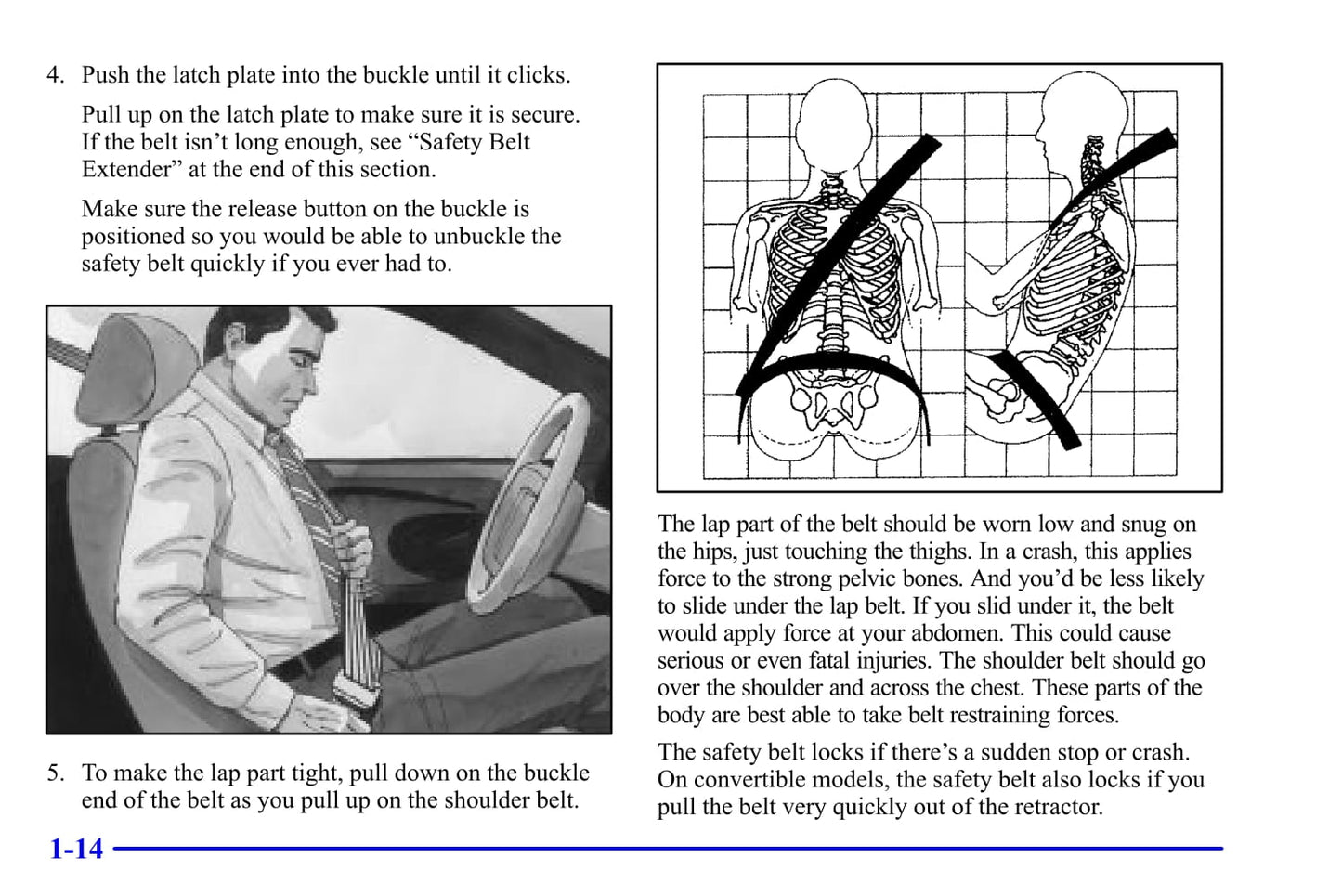 4. Push the latch plate into the buckle until it clicks.

Pull up on the latch plate to make sure it is secure. If the belt isn't long enough, see "Safety Belt Extender" at the end of this section.

Make sure the release button on the buckle is positioned so you would be able to unbuckle the safety belt quickly if you ever had to.

5. To make the lap part tight, pull down on the buckle end of the belt as you pull up on the shoulder belt.

The lap part of the belt should be worn low and snug on the hips, just touching the thighs. In a crash, this applies force to the strong pelvic bones. And you'd be less likely to slide under the lap belt. If you slid under it, the belt would apply force at your abdomen. This could cause serious or even fatal injuries. The shoulder belt should go over the shoulder and across the chest. These parts of the body are best able to take belt restraining forces.

The safety belt locks if there's a sudden stop or crash. On convertible models, the safety belt also locks if you pull the belt very quickly out of the retractor.

1-14